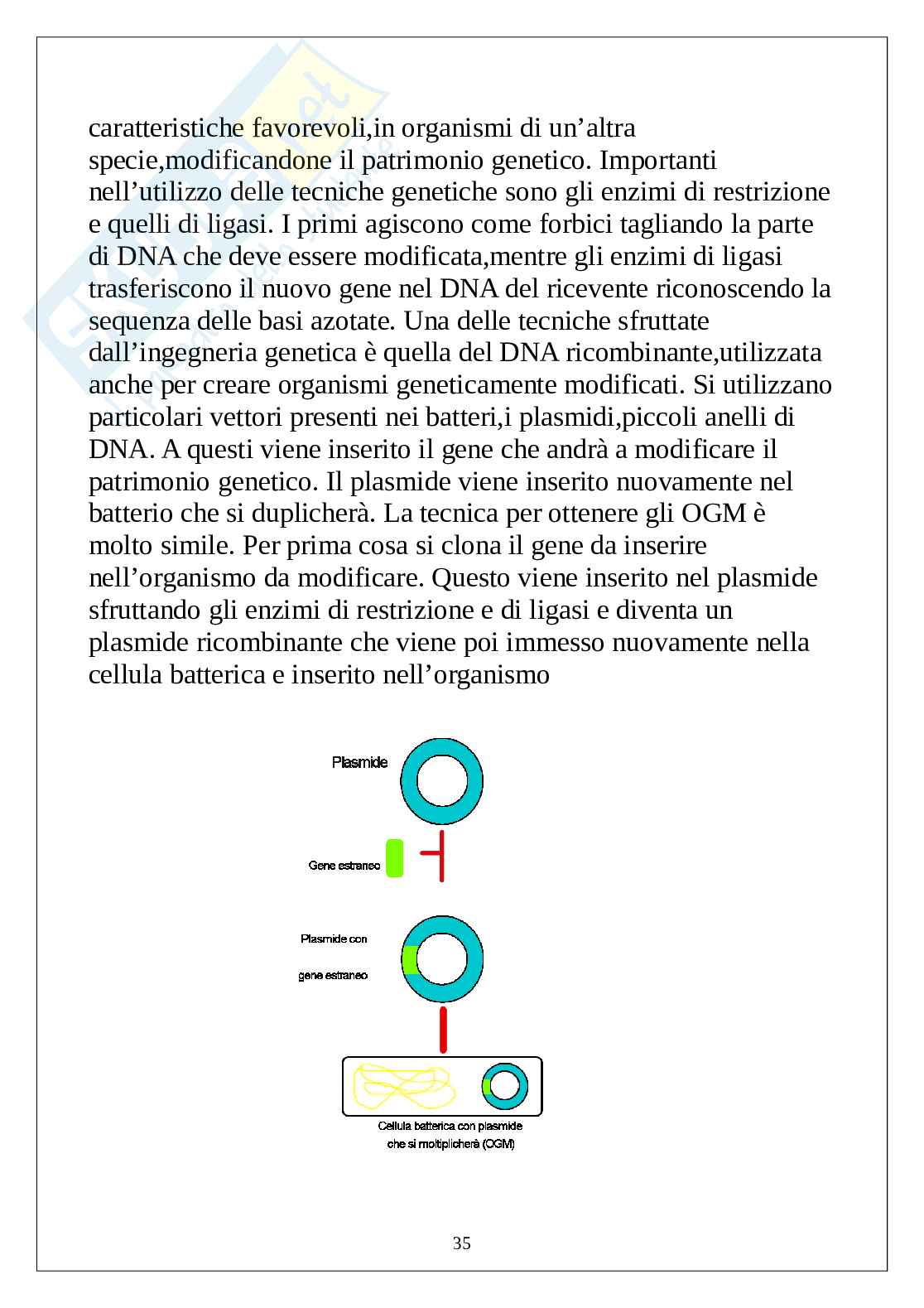 caratteristiche favorevoli,in organismi di un’altra specie,modificandone il patrimonio genetico. Importanti nell’utilizzo delle tecniche genetiche sono gli enzimi di restrizione e quelli di ligasi. I primi agiscono come forbici tagliando la parte di DNA che deve essere modificata,mentre gli enzimi di ligasi trasferiscono il nuovo gene nel DNA del ricevente riconoscendo la sequenza delle basi azotate. Una delle tecniche sfruttate dall’ingegneria genetica è quella del DNA ricombinante,utilizzata anche per creare organismi geneticamente modificati. Si utilizzano particolari vettori presenti nei batteri,i plasmidi,piccoli anelli di DNA. A questi viene inserito il gene che andrà a modificare il patrimonio genetico. Il plasmide viene inserito nuovamente nel batterio che si duplicherà. La tecnica per ottenere gli OGM è molto simile. Per prima cosa si clona il gene da inserire nell’organismo da modificare. Questo viene inserito nel plasmide sfruttando gli enzimi di restrizione e di ligasi e diventa un plasmide ricombinante che viene poi immesso nuovamente nella cellula batterica e inserito nell’organismo

Plasmide

Gene estraneo

Plasmide con gene estraneo

Cellula batterica con plasmide che si moltiplicherà (OGM)

35